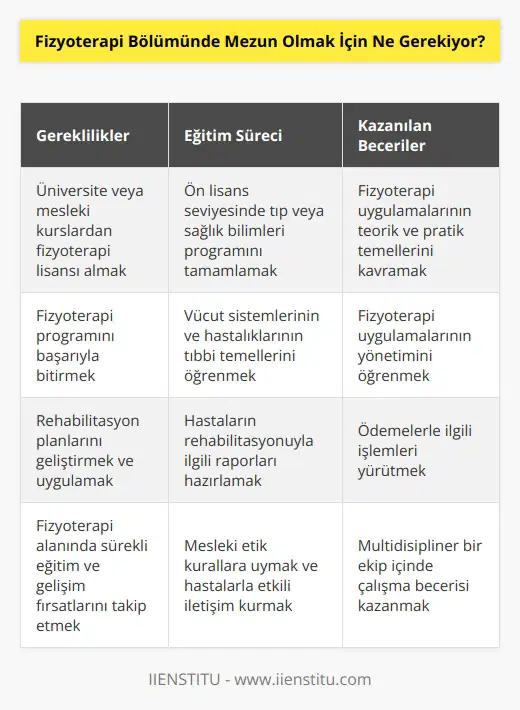 Fizyoterapi Bölümünde Mezun Olmak İçin Ne Gerekiyor?

| Gereklilikler | Eğitim Süreci | Kazanılan Beceriler |
|---|---|---|
| Üniversite veya mesleki kurslardan fizyoterapi lisansı almak | Ön lisans seviyesinde tıp veya sağlık bilimleri programını tamamlamak | Fizyoterapi uygulamalarının teorik ve pratik temellerini kavramak |
| Fizyoterapi programını başarıyla bitirmek | Vücut sistemlerinin ve hastalıklarının tıbbi temellerini öğrenmek | Fizyoterapi uygulamalarının yönetimini öğrenmek |
| Rehabilitasyon planlarını geliştirmek ve uygulamak | Hastaların rehabilitasyonuyla ilgili raporları hazırlamak | Ödemelerle ilgili işlemleri yürütmek |
| Fizyoterapi alanında sürekli eğitim ve gelişim fırsatlarını takip etmek | Mesleki etik kurallara uymak ve hastalarla etkili iletişim kurmak | Multidisipliner bir ekip içinde çalışma becerisi kazanmak |

IIENSTITU - www.iienstitu.com